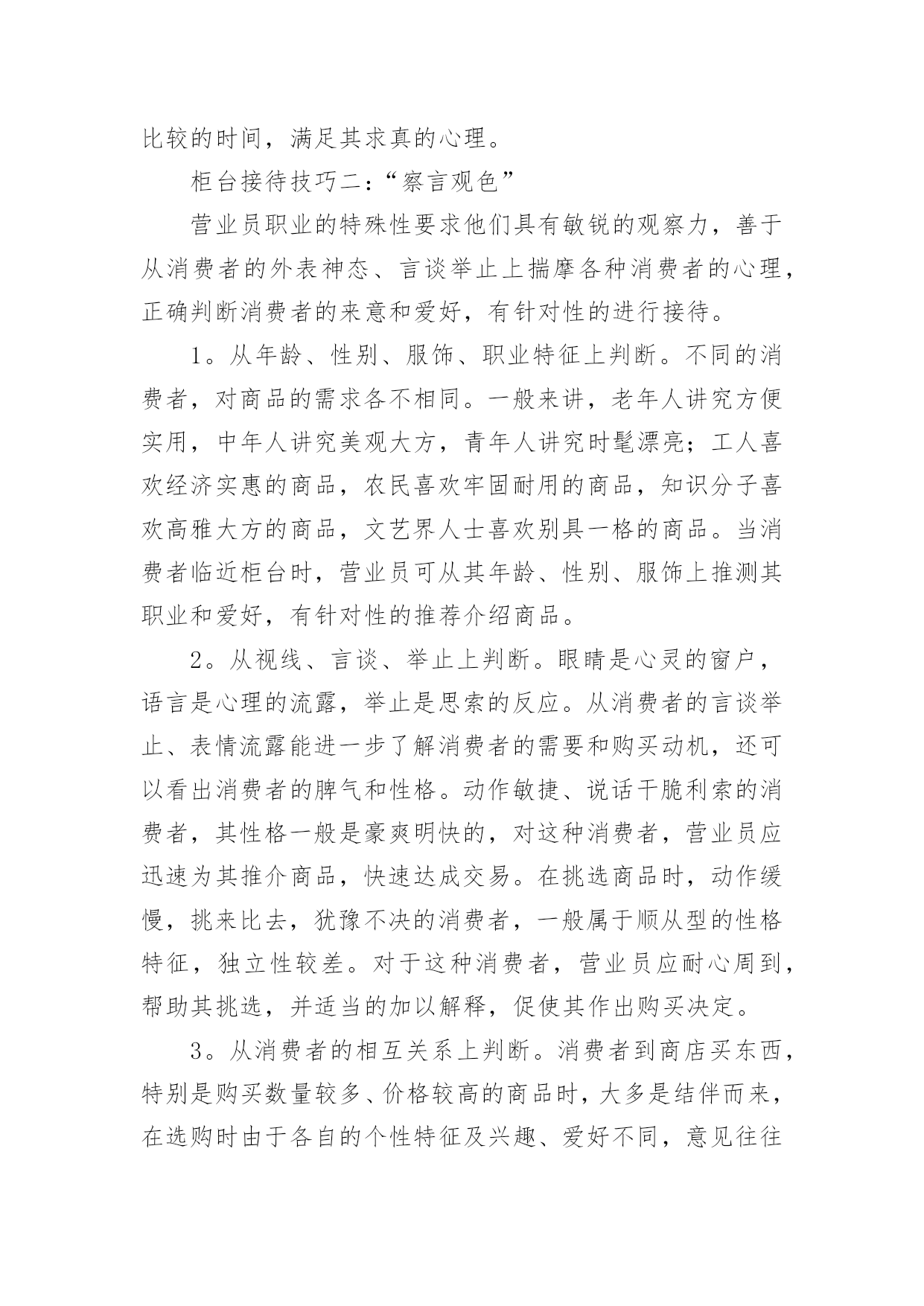 比较的时间，满足其求真的心理。

柜台接待技巧二：“察言观色”

营业员职业的特殊性要求他们具有敏锐的观察力，善于从消费者的外表神态、言谈举止上揣摩各种消费者的心理，正确判断消费者的来意和爱好，有针对性的进行接待。

1。从年龄、性别、服饰、职业特征上判断。不同的消费者，对商品的需求各不相同。一般来讲，老年人讲究方便实用，中年人讲究美观大方，青年人讲究时髦漂亮；工人喜欢经济实惠的商品，农民喜欢牢固耐用的商品，知识分子喜欢高雅大方的商品，文艺界人士喜欢别具一格的商品。当消费者临近柜台时，营业员可从其年龄、性别、服饰上推测其职业和爱好，有针对性的推荐介绍商品。

2。从视线、言谈、举止上判断。眼睛是心灵的窗户，语言是心理的流露，举止是思索的反应。从消费者的言谈举止、表情流露能进一步了解消费者的需要和购买动机，还可以看出消费者的脾气和性格。动作敏捷、说话干脆利索的消费者，其性格一般是豪爽明快的，对这种消费者，营业员应迅速为其推介商品，快速达成交易。在挑选商品时，动作缓慢，挑来比去，犹豫不决的消费者，一般属于顺从型的性格特征，独立性较差。对于这种消费者，营业员应耐心周到，帮助其挑选，并适当的加以解释，促使其作出购买决定。

3。从消费者的相互关系上判断。消费者到商店买东西，特别是购买数量较多、价格较高的商品时，大多是结伴而来，在选购时由于各自的个性特征及兴趣、爱好不同，意见往往